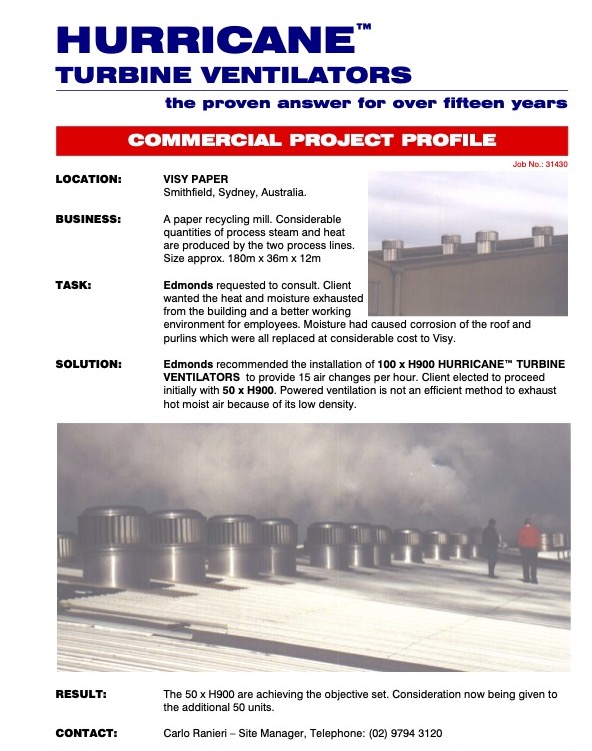 HURRICANE™
TURBINE VENTILATORS

the proven answer for over fifteen years

COMMERCIAL PROJECT PROFILE

Job No.: 31430

LOCATION: VISY PAPER
Smithfield, Sydney, Australia.

BUSINESS: A paper recycling mill. Considerable quantities of process steam and heat are produced by the two process lines. Size approx. 180m x 36m x 12m

TASK: Edmonds requested to consult. Client wanted the heat and moisture exhausted from the building and a better working environment for employees. Moisture had caused corrosion of the roof and purlins which were all replaced at considerable cost to Visy.

SOLUTION: Edmonds recommended the installation of 100 x H900 HURRICANE™ TURBINE VENTILATORS to provide 15 air changes per hour. Client elected to proceed initially with 50 x H900. Powered ventilation is not an efficient method to exhaust hot moist air because of its low density.

RESULT: The 50 x H900 are achieving the objective set. Consideration now being given to the additional 50 units.

CONTACT: Carlo Ranieri – Site Manager, Telephone: (02) 9794 3120